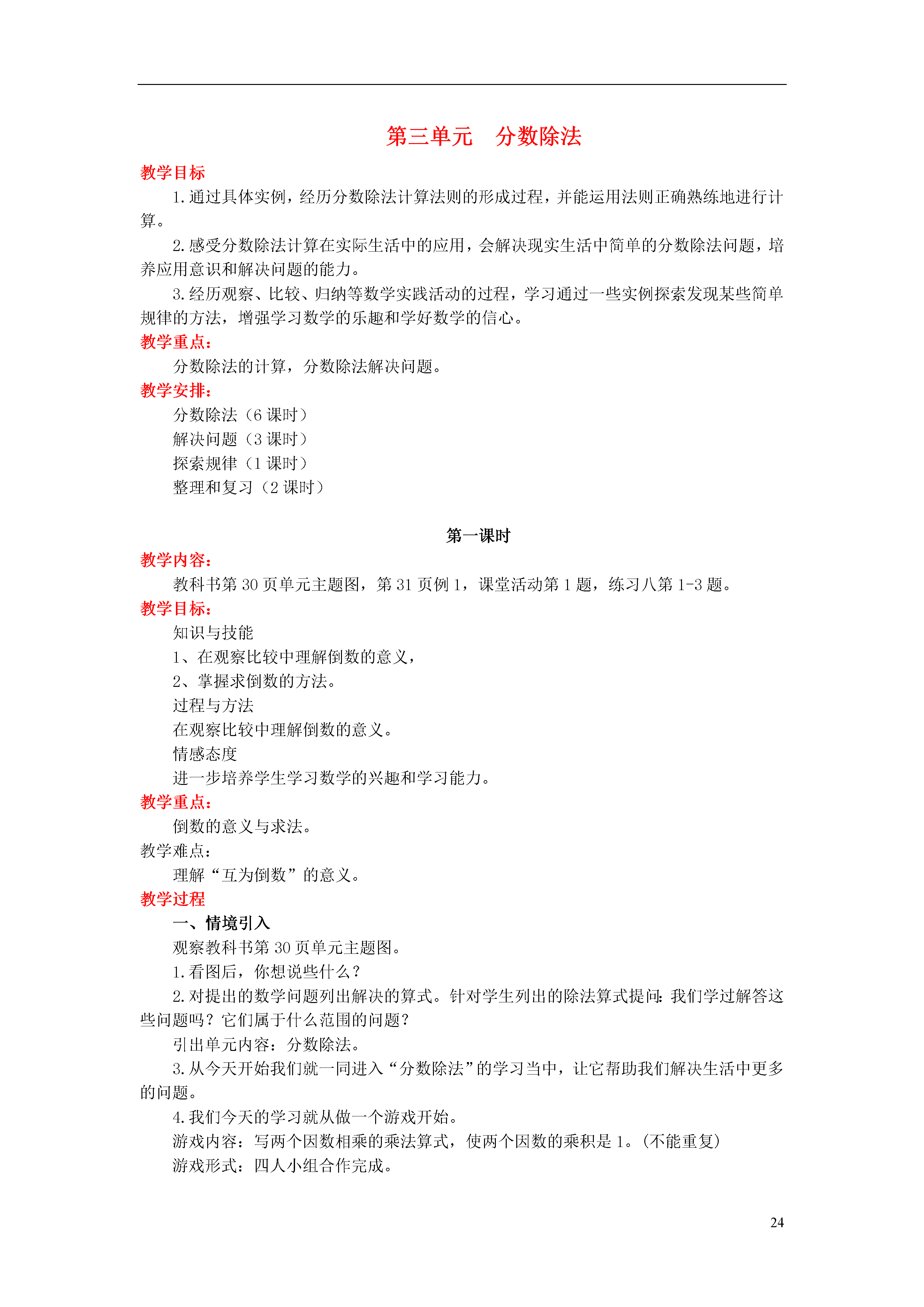 第三单元　分数除法

教学目标

1.通过具体实例，经历分数除法计算法则的形成过程，并能运用法则正确熟练地进行计算。

2.感受分数除法计算在实际生活中的应用，会解决现实生活中简单的分数除法问题，培养应用意识和解决问题的能力。

3.经历观察、比较、归纳等数学实践活动的过程，学习通过一些实例探索发现某些简单规律的方法，增强学习数学的乐趣和学好数学的信心。

教学重点：

分数除法的计算，分数除法解决问题。

教学安排：

分数除法（6 课时）

解决问题（3 课时）

探索规律（1 课时）

整理和复习（2 课时）

第一课时

教学内容：

教科书第 30 页单元主题图，第 31 页例 1，课堂活动第 1 题，练习八第 1-3 题。

教学目标：

知识与技能

1、在观察比较中理解倒数的意义，

2、掌握求倒数的方法。

过程与方法

在观察比较中理解倒数的意义。

情感态度

进一步培养学生学习数学的兴趣和学习能力。

教学重点：

倒数的意义与求法。

教学难点：

理解“互为倒数”的意义。

教学过程

一、情境引入

观察教科书第 30 页单元主题图。

1.看图后，你想说些什么？

2.对提出的数学问题列出解决的算式。针对学生列出的除法算式提问：我们学过解答这些问题吗？它们属于什么范围的问题？

引出单元内容：分数除法。

3.从今天开始我们就一同进入“分数除法”的学习当中，让它帮助我们解决生活中更多的问题。

4.我们今天的学习就从做一个游戏开始。

游戏内容：写两个因数相乘的乘法算式，使两个因数的乘积是 1。(不能重复)

游戏形式：四人小组合作完成。

24